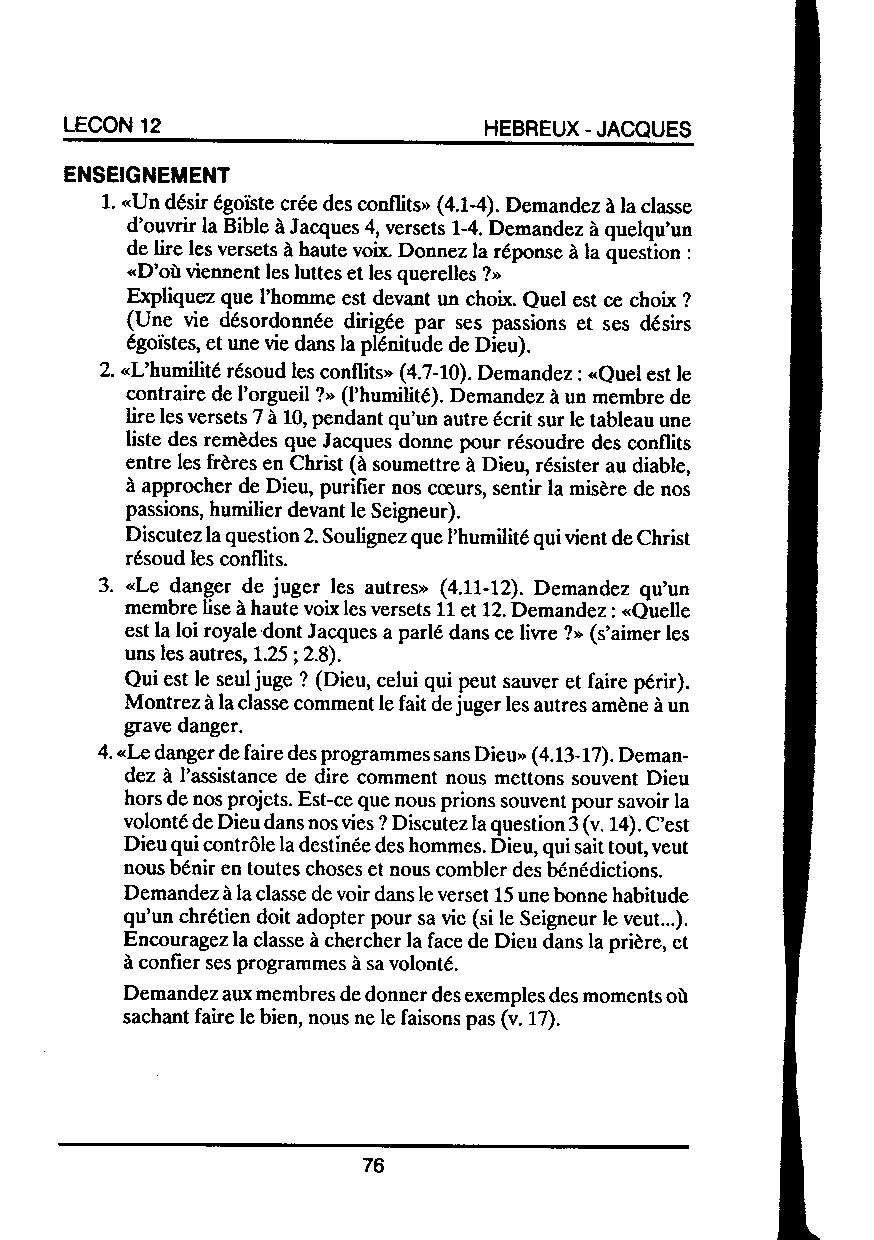 LECON 12

HEBREUX - JACQUES

ENSEIGNEMENT

1. «Un désir égoïste crée des conflits» (4.1-4). Demandez à la classe d'ouvrir la Bible à Jacques 4, versets 1-4. Demandez à quelqu'un de lire les versets à haute voix. Donnez la réponse à la question : «D'où viennent les luttes et les querelles ?»
Expliquez que l'homme est devant un choix. Quel est ce choix ? (Une vie désordonnée dirigée par ses passions et ses désirs égoïstes, et une vie dans la plénitude de Dieu).

2. «L'humilité résoud les conflits» (4.7-10). Demandez : «Quel est le contraire de l'orgueil ?» (l'humilité). Demandez à un membre de lire les versets 7 à 10, pendant qu'un autre écrit sur le tableau une liste des remèdes que Jacques donne pour résoudre des conflits entre les frères en Christ (à soumettre à Dieu, résister au diable, à approcher de Dieu, purifier nos cœurs, sentir la misère de nos passions, humilier devant le Seigneur).
Discutez la question 2. Soulignez que l'humilité qui vient de Christ résoud les conflits.

3. «Le danger de juger les autres» (4.11-12). Demandez qu'un membre lise à haute voix les versets 11 et 12. Demandez : «Quelle est la loi royale dont Jacques a parlé dans ce livre ?» (s'aimer les uns les autres, 1.25 ; 2.8).
Qui est le seul juge ? (Dieu, celui qui peut sauver et faire périr). Montrez à la classe comment le fait de juger les autres amène à un grave danger.

4. «Le danger de faire des programmes sans Dieu» (4.13-17). Demandez à l'assistance de dire comment nous mettons souvent Dieu hors de nos projets. Est-ce que nous prions souvent pour savoir la volonté de Dieu dans nos vies ? Discutez la question 3 (v. 14). C'est Dieu qui contrôle la destinée des hommes. Dieu, qui sait tout, veut nous bénir en toutes choses et nous combler des bénédictions.
Demandez à la classe de voir dans le verset 15 une bonne habitude qu'un chrétien doit adopter pour sa vie (si le Seigneur le veut...). Encouragez la classe à chercher la face de Dieu dans la prière, et à confier ses programmes à sa volonté.

Demandez aux membres de donner des exemples des moments où sachant faire le bien, nous ne le faisons pas (v. 17).

76